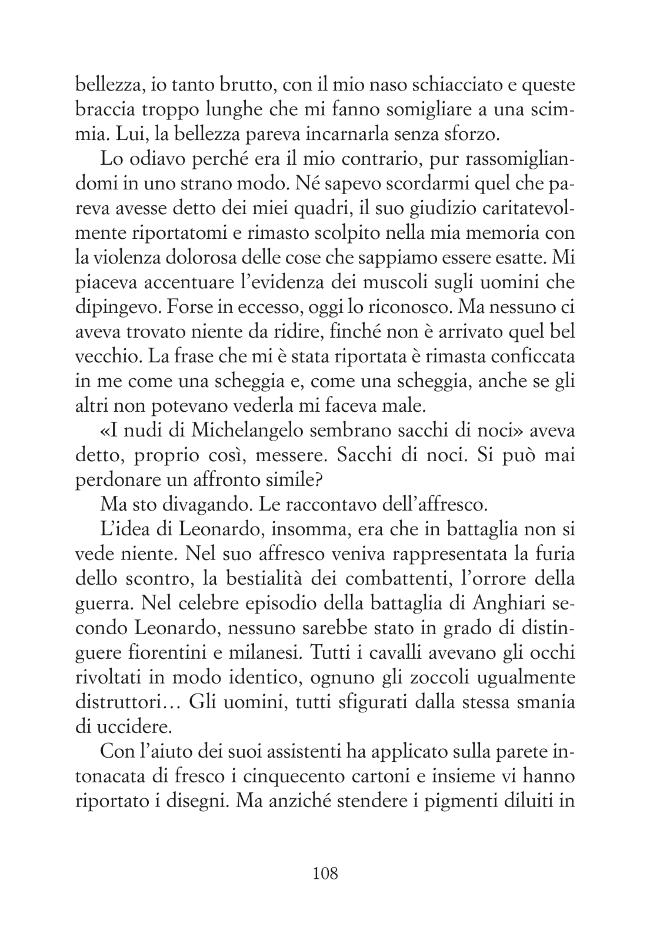 bellezza, io tanto brutto, con il mio naso schiacciato e queste braccia troppo lunghe che mi fanno somigliare a una scimmia. Lui, la bellezza pareva incarnarla senza sforzo.

Lo odiavo perché era il mio contrario, pur rassomigliandomi in uno strano modo. Né sapevo scordarmi quel che pareva avesse detto dei miei quadri, il suo giudizio caritatevolmente riportatomi e rimasto scolpito nella mia memoria con la violenza dolorosa delle cose che sappiamo essere esatte. Mi piaceva accentuare l'evidenza dei muscoli sugli uomini che dipingevo. Forse in eccesso, oggi lo riconosco. Ma nessuno ci aveva trovato niente da ridire, finché non è arrivato quel bel vecchio. La frase che mi è stata riportata è rimasta conficcata in me come una scheggia e, come una scheggia, anche se gli altri non potevano vederla mi faceva male.

«I nudi di Michelangelo sembrano sacchi di noci» aveva detto, proprio così, messere. Sacchi di noci. Si può mai perdonare un affronto simile?

Ma sto divagando. Le raccontavo dell'affresco.

L'idea di Leonardo, insomma, era che in battaglia non si vede niente. Nel suo affresco veniva rappresentata la furia dello scontro, la bestialità dei combattenti, l'orrore della guerra. Nel celebre episodio della battaglia di Anghiari secondo Leonardo, nessuno sarebbe stato in grado di distinguere fiorentini e milanesi. Tutti i cavalli avevano gli occhi rivoltati in modo identico, ognuno gli zoccoli ugualmente distruttori… Gli uomini, tutti sfigurati dalla stessa smania di uccidere.

Con l'aiuto dei suoi assistenti ha applicato sulla parete intonacata di fresco i cinquecento cartoni e insieme vi hanno riportato i disegni. Ma anziché stendere i pigmenti diluiti in

108